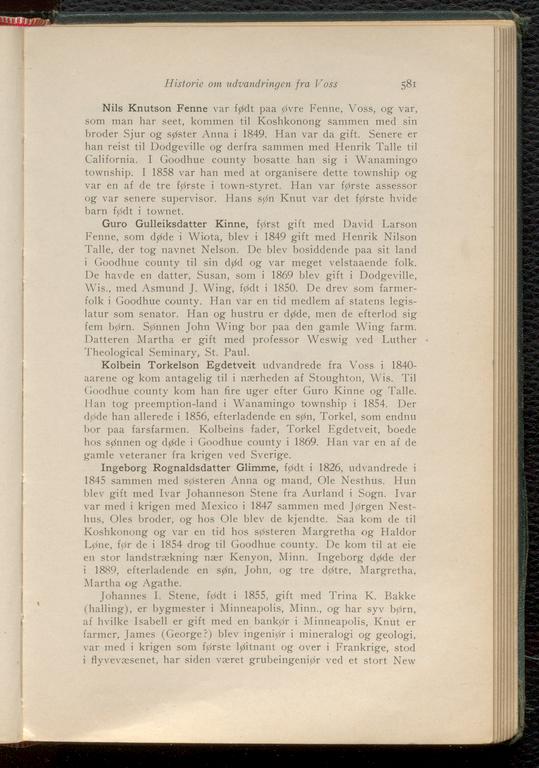 Historie om udvandringen fra Voss 581

Nils Knutson Fenne var født paa øvre Fenne, Voss, og var, som man har seet, kommen til Koshkonong sammen med sin broder Sjur og søster Anna i 1849. Han var da gift. Senere er han reist til Dodgeville og derfra sammen med Henrik Talle til California. I Goodhue county bosatte han sig i Wanamingo township. I 1858 var han med at organisere dette township og var en af de tre første i town-styret. Han var første assessor og var senere supervisor. Hans søn Knut var det første hvide barn født i townet.

Guro Gulleiksdatter Kinne, først gift med David Larson Fenne, som døde i Wiota, blev i 1849 gift med Henrik Nilson Talle, der tog navnet Nelson. De blev bosiddende paa sit land i Goodhue county til sin død og var meget velstaaende folk. De havde en datter, Susan, som i 1869 blev gift i Dodgeville, Wis., med Asmund J. Wing, født i 1850. De drev som farmerfolk i Goodhue county. Han var en tid medlem af statens legislatur som senator. Han og hustru er døde, men de efterlod sig fem børn. Sønnen John Wing bor paa den gamle Wing farm. Datteren Martha er gift med professor Weswig ved Luther Theological Seminary, St. Paul.

Kolbein Torkelson Egdetveit udvandrede fra Voss i 1840-aarene og kom antagelig til i nærheden af Stoughton, Wis. Til Goodhue county kom han fire uger efter Guro Kinne og Talle. Han tog preemption-land i Wanamingo township i 1854. Der døde han allerede i 1856, efterladende en søn, Torkel, som endnu bor paa farsfarmen. Kolbeins fader, Torkel Egdetveit, boede hos sønnen og døde i Goodhue county i 1869. Han var en af de gamle veteraner fra krigen ved Sverige.

Ingeborg Rognaldsdatter Glimme, født i 1826, udvandrede i 1845 sammen med søsteren Anna og mand, Ole Nesthus. Hun blev gift med Ivar Johanneson Stene fra Aurland i Sogn. Ivar var med i krigen med Mexico i 1847 sammen med Jørgen Nesthus, Oles broder, og hos Ole blev de kjendte. Saa kom de til Koshkonong og var en tid hos søsteren Margretha og Haldor Løne, før de i 1854 drog til Goodhue county. De kom til at eie en stor landstrækning nær Kenyon, Minn. Ingeborg døde der i 1889, efterladende en søn, John, og tre døtre, Margretha, Martha og Agathe.

Johannes I. Stene, født i 1855, gift med Trina K. Bakke (halling), er bygmester i Minneapolis, Minn., og har syv børn, af hvilke Isabell er gift med en bankør i Minneapolis, Knut er farmer, James (George?) blev ingeniør i mineralogi og geologi, var med i krigen som første løitnant og over i Frankrige, stod i flyvevæsenet, har siden været grubeingeniør ved et stort New